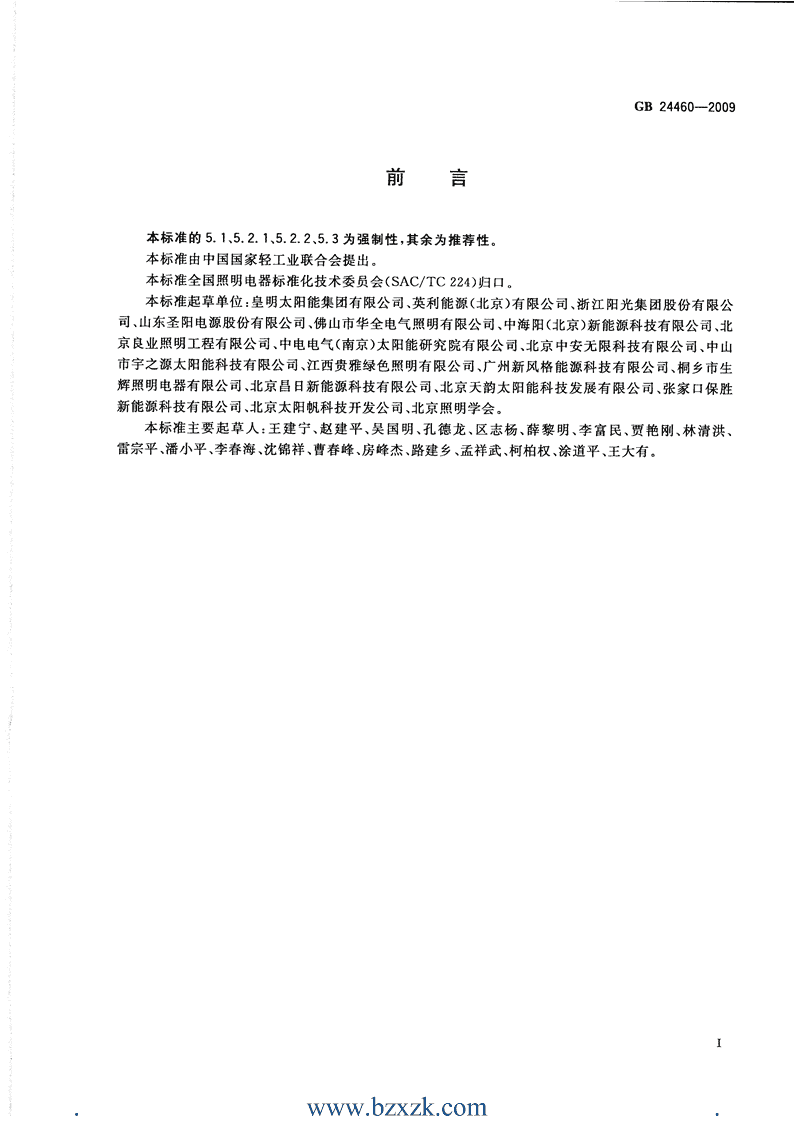 GB 24460—2009

前　言

本标准的 5.1、5.2.1、5.2.2、5.3 为强制性，其余为推荐性。

本标准由中国国家轻工业联合会提出。

本标准全国照明电器标准化技术委员会(SAC/TC 224)归口。

本标准起草单位：皇明太阳能集团有限公司、英利能源(北京)有限公司、浙江阳光集团股份有限公司、山东圣阳电源股份有限公司、佛山市华全电气照明有限公司、中海阳(北京)新能源科技有限公司、北京良业照明工程有限公司、中电电气(南京)太阳能研究院有限公司、北京中安无限科技有限公司、中山市宇之源太阳能科技有限公司、江西贵雅绿色照明有限公司、广州新风格能源科技有限公司、桐乡市生辉照明电器有限公司、北京昌日新能源科技有限公司、北京天韵太阳能科技发展有限公司、张家口保胜新能源科技有限公司、北京太阳帆科技开发公司、北京照明学会。

本标准主要起草人：王建宁、赵建平、吴国明、孔德龙、区志杨、薛黎明、李富民、贾艳刚、林清洪、雷宗平、潘小平、李春海、沈锦祥、曹春峰、房峰杰、路建乡、孟祥武、柯柏权、涂道平、王大有。

I

www.bzxzk.com